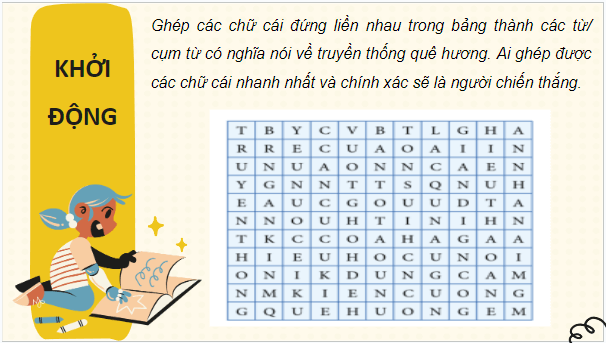 KHỞI ĐỘNG

Ghép các chữ cái đứng liền nhau trong bảng thành các từ/ cụm từ có nghĩa nói về truyền thống quê hương. Ai ghép được các chữ cái nhanh nhất và chính xác sẽ là người chiến thắng.

| T | B | Y | C | V | B | T | L | G | H | A |
|---|---|---|---|---|---|---|---|---|---|---|
| R | R | E | C | U | A | O | A | I | I | N |
| U | N | U | A | O | N | N | C | A | E | N |
| Y | G | N | N | T | T | S | Q | N | U | H |
| E | A | U | C | G | O | U | U | D | T | A |
| N | N | O | U | H | T | I | N | I | H | N |
| T | K | C | C | O | A | H | A | G | A | A |
| H | I | E | U | H | O | C | U | N | O | I |
| O | N | I | K | D | U | N | G | C | A | M |
| N | M | K | I | E | N | C | U | O | N | G |
| G | Q | U | E | H | U | O | N | G | E | M |